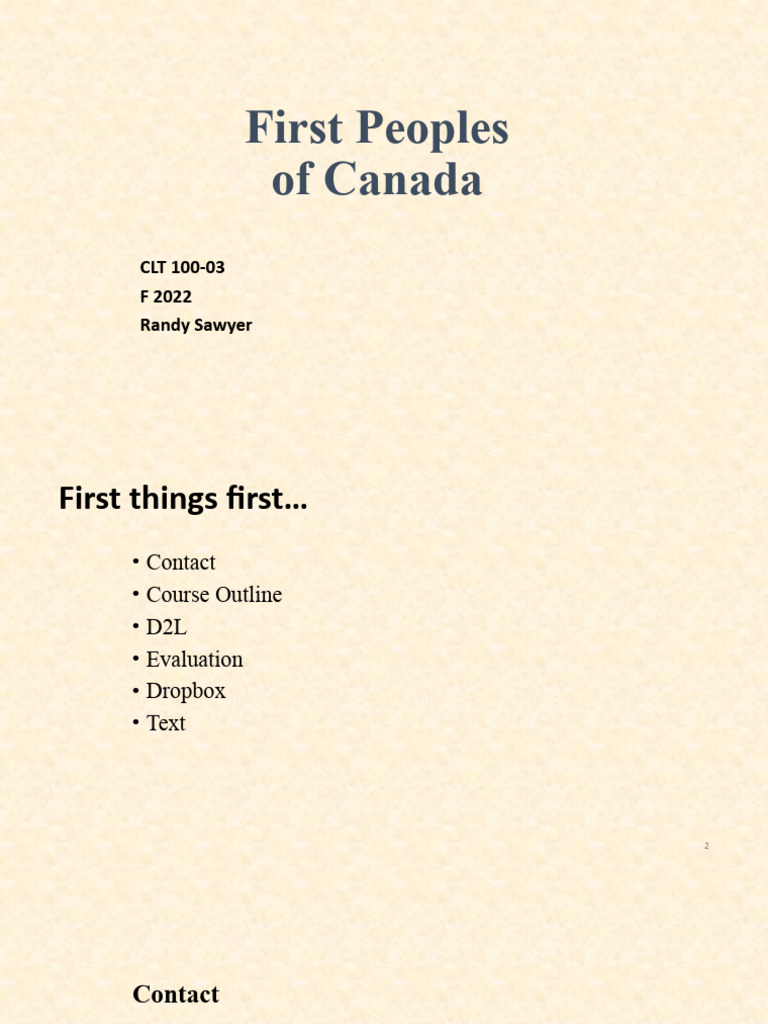 First Peoples
of Canada

CLT 100-03
F 2022
Randy Sawyer

First things first…

• Contact
• Course Outline
• D2L
• Evaluation
• Dropbox
• Text

2

Contact